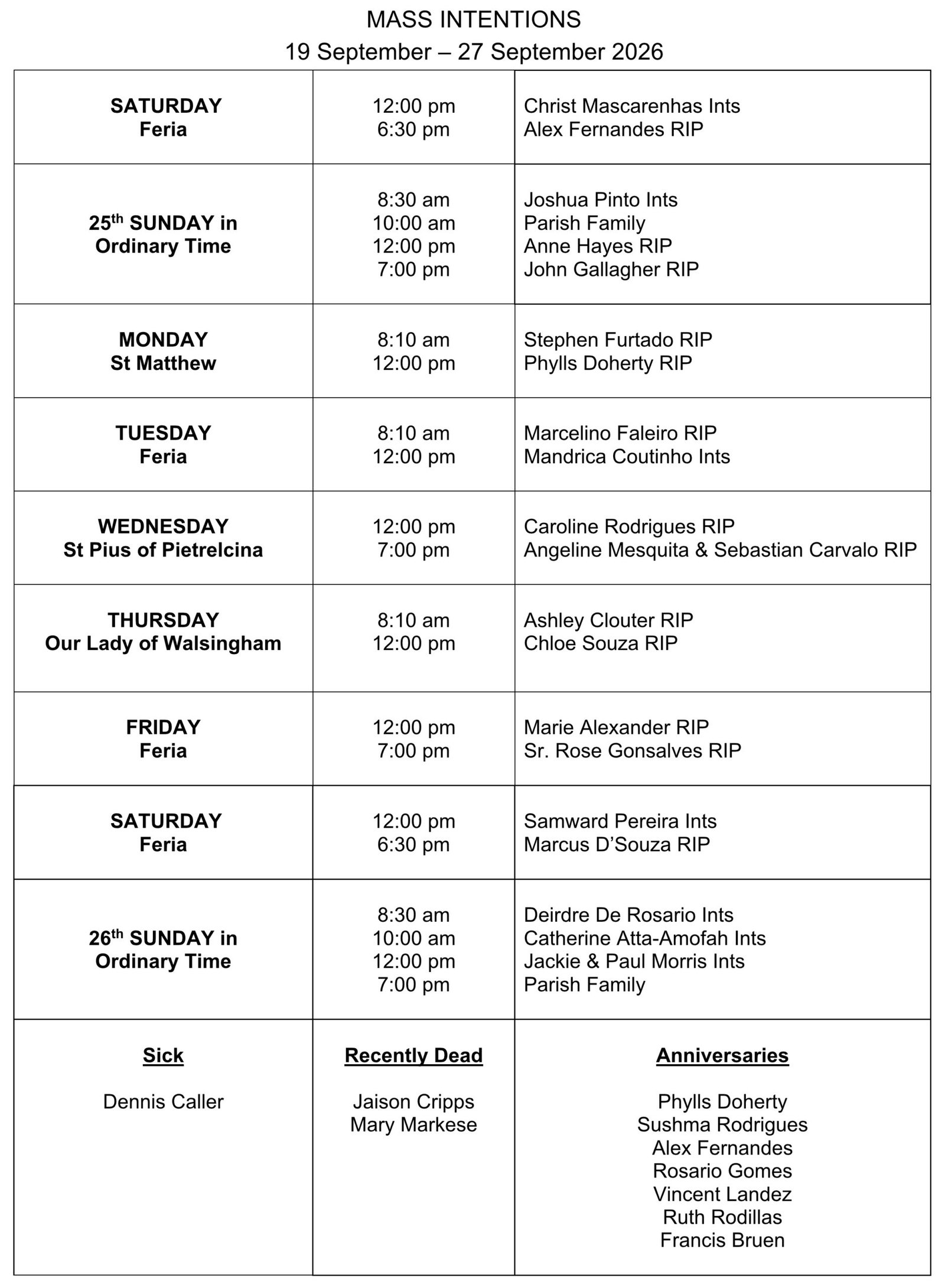 MASS INTENTIONS
19 September – 27 September 2026

| SATURDAY Feria | 12:00 pm 6:30 pm | Christ Mascarenhas Ints Alex Fernandes RIP |
|---|---|---|
| 25th SUNDAY in Ordinary Time | 8:30 am 10:00 am 12:00 pm 7:00 pm | Joshua Pinto Ints Parish Family Anne Hayes RIP John Gallagher RIP |
| MONDAY St Matthew | 8:10 am 12:00 pm | Stephen Furtado RIP Phylls Doherty RIP |
| TUESDAY Feria | 8:10 am 12:00 pm | Marcelino Faleiro RIP Mandrica Coutinho Ints |
| WEDNESDAY St Pius of Pietrelcina | 12:00 pm 7:00 pm | Caroline Rodrigues RIP Angeline Mesquita & Sebastian Carvalo RIP |
| THURSDAY Our Lady of Walsingham | 8:10 am 12:00 pm | Ashley Clouter RIP Chloe Souza RIP |
| FRIDAY Feria | 12:00 pm 7:00 pm | Marie Alexander RIP Sr. Rose Gonsalves RIP |
| SATURDAY Feria | 12:00 pm 6:30 pm | Samward Pereira Ints Marcus D'Souza RIP |
| 26th SUNDAY in Ordinary Time | 8:30 am 10:00 am 12:00 pm 7:00 pm | Deirdre De Rosario Ints Catherine Atta-Amofah Ints Jackie & Paul Morris Ints Parish Family |
| Sick Dennis Caller | Recently Dead Jaison Cripps Mary Markese | Anniversaries Phylls Doherty Sushma Rodrigues Alex Fernandes Rosario Gomes Vincent Landez Ruth Rodillas Francis Bruen |